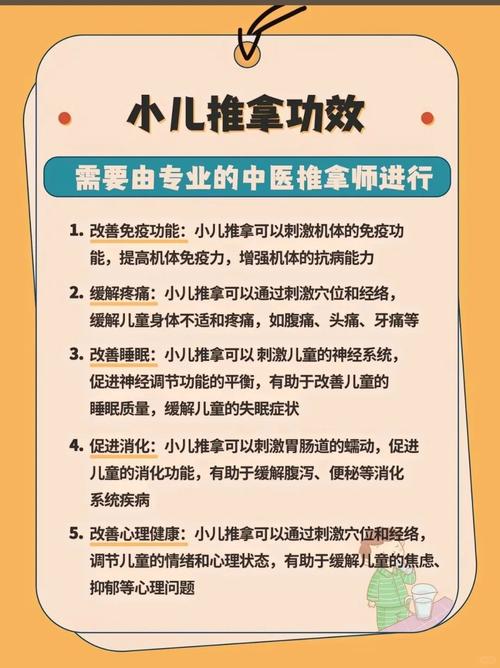 小儿推拿功效

需要由专业的中医推拿师进行

1. 改善免疫功能：小儿推拿可以刺激机体的免疫功能，提高机体免疫力，增强机体的抗病能力

2. 缓解疼痛：小儿推拿可以通过刺激穴位和经络，缓解儿童身体不适和疼痛，如腹痛、头痛、牙痛等

3. 改善睡眠：小儿推拿可以 刺激儿童的神经系统，促进神经调节功能的平衡，有助于改善儿童的睡眠质量，缓解儿童的失眠症状

4. 促进消化：小儿推拿可以刺激胃肠道的蠕动，促进儿童的消化功能，有助于缓解腹泻、便秘等消化系统疾病

5. 改善心理健康：小儿推拿可以通过刺激穴位和经络，调节儿童的情绪和心理状态，有助于缓解儿童的焦虑、抑郁等心理问题